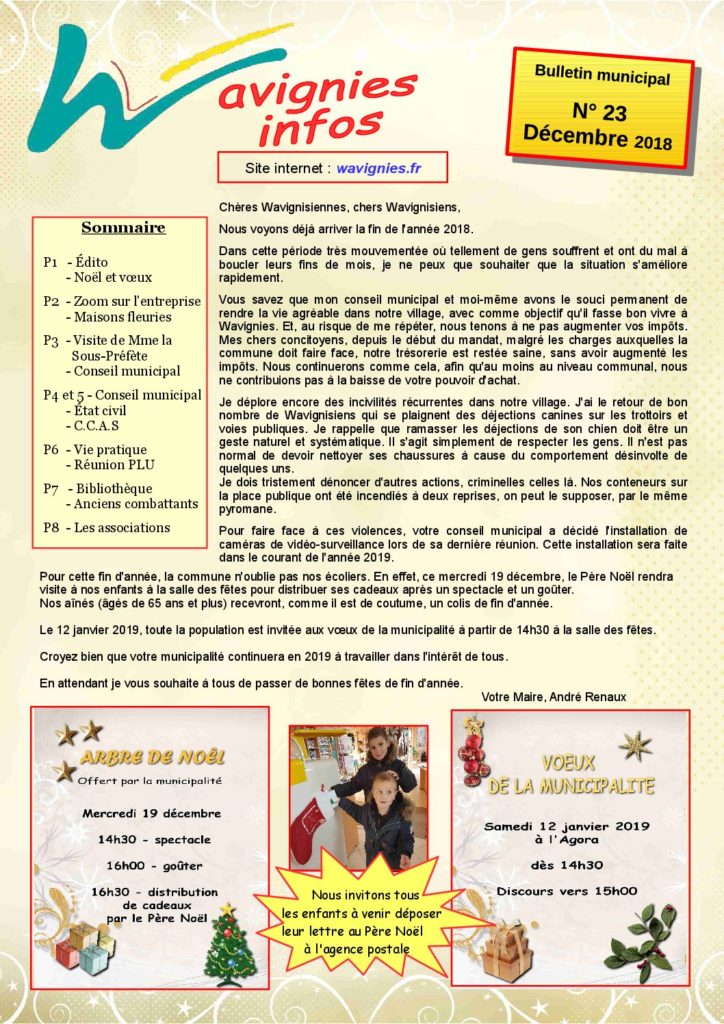 Wavignies infos

Bulletin municipal
N° 23
Décembre 2018

Site internet : wavignies.fr

Sommaire

P1 - Édito
- Noël et vœux

P2 - Zoom sur l'entreprise
- Maisons fleuries

P3 - Visite de Mme la Sous-Préfète
- Conseil municipal

P4 et 5 - Conseil municipal
- État civil
- C.C.A.S

P6 - Vie pratique
- Réunion PLU

P7 - Bibliothèque
- Anciens combattants

P8 - Les associations

Chères Wavignisiennes, chers Wavignisiens,

Nous voyons déjà arriver la fin de l'année 2018.

Dans cette période très mouvementée où tellement de gens souffrent et ont du mal à boucler leurs fins de mois, je ne peux que souhaiter que la situation s'améliore rapidement.

Vous savez que mon conseil municipal et moi-même avons le souci permanent de rendre la vie agréable dans notre village, avec comme objectif qu'il fasse bon vivre à Wavignies. Et, au risque de me répéter, nous tenons à ne pas augmenter vos impôts. Mes chers concitoyens, depuis le début du mandat, malgré les charges auxquelles la commune doit faire face, notre trésorerie est restée saine, sans avoir augmenté les impôts. Nous continuerons comme cela, afin qu'au moins au niveau communal, nous ne contribuions pas à la baisse de votre pouvoir d'achat.

Je déplore encore des incivilités récurrentes dans notre village. J'ai le retour de bon nombre de Wavignisiens qui se plaignent des déjections canines sur les trottoirs et voies publiques. Je rappelle que ramasser les déjections de son chien doit être un geste naturel et systématique. Il s'agit simplement de respecter les gens. Il n'est pas normal de devoir nettoyer ses chaussures à cause du comportement désinvolte de quelques uns.
Je dois tristement dénoncer d'autres actions, criminelles celles là. Nos conteneurs sur la place publique ont été incendiés à deux reprises, on peut le supposer, par le même pyromane.

Pour faire face à ces violences, votre conseil municipal a décidé l'installation de caméras de vidéo-surveillance lors de sa dernière réunion. Cette installation sera faite dans le courant de l'année 2019.

Pour cette fin d'année, la commune n'oublie pas nos écoliers. En effet, ce mercredi 19 décembre, le Père Noël rendra visite à nos enfants à la salle des fêtes pour distribuer ses cadeaux après un spectacle et un goûter.
Nos aînés (âgés de 65 ans et plus) recevront, comme il est de coutume, un colis de fin d'année.

Le 12 janvier 2019, toute la population est invitée aux vœux de la municipalité à partir de 14h30 à la salle des fêtes.

Croyez bien que votre municipalité continuera en 2019 à travailler dans l'intérêt de tous.

En attendant je vous souhaite à tous de passer de bonnes fêtes de fin d'année.

Votre Maire, André Renaux

ARBRE DE NOËL
Offert par la municipalité

Mercredi 19 décembre

14h30 - spectacle

16h00 - goûter

16h30 - distribution de cadeaux par le Père Noël

Nous invitons tous les enfants à venir déposer leur lettre au Père Noël à l'agence postale

VOEUX DE LA MUNICIPALITE

Samedi 12 janvier 2019
à l'Agora

dès 14h30

Discours vers 15h00